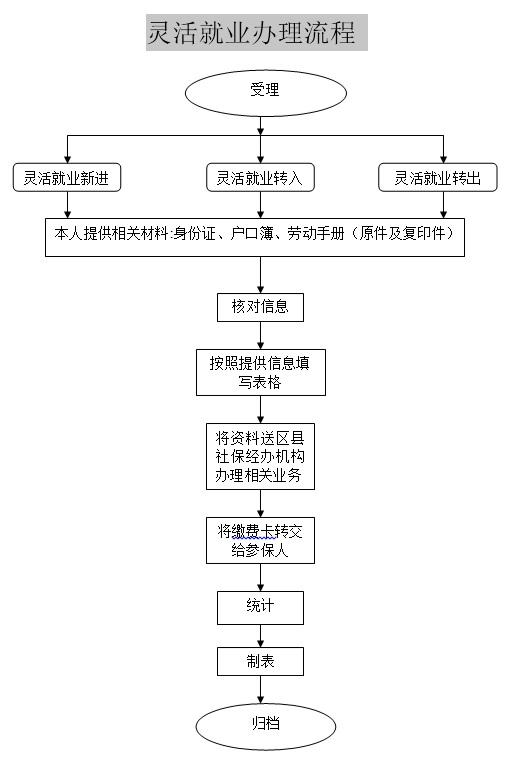 灵活就业办理流程

受理

灵活就业新进

灵活就业转入

灵活就业转出

本人提供相关材料:身份证、户口簿、劳动手册（原件及复印件）

核对信息

按照提供信息填写表格

将资料送区县社保经办机构办理相关业务

将缴费卡转交给参保人

统计

制表

归档